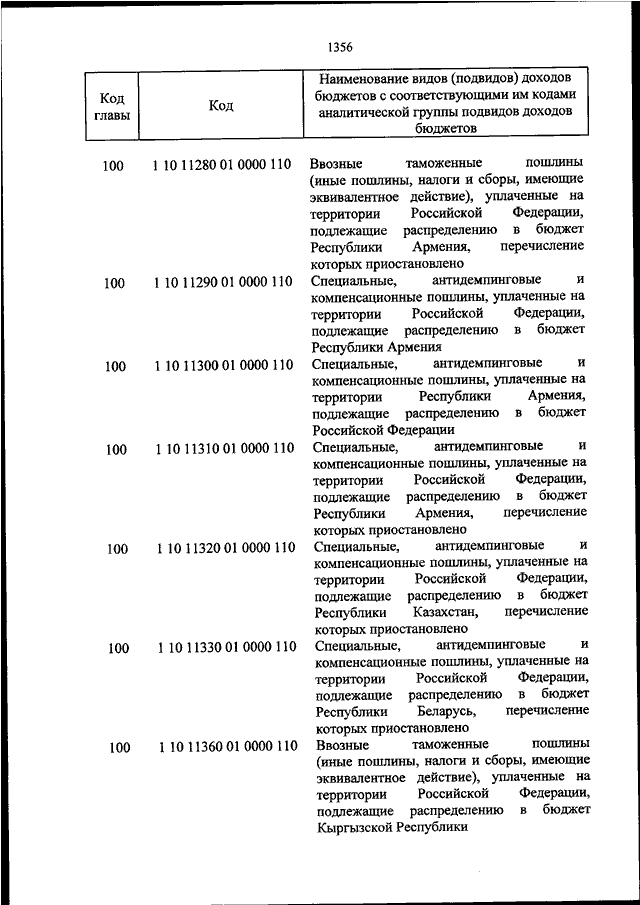 1356

| Код главы | Код | Наименование видов (подвидов) доходов бюджетов с соответствующими им кодами аналитической группы подвидов доходов бюджетов |
|---|---|---|
| 100 | 1 10 11280 01 0000 110 | Ввозные таможенные пошлины (иные пошлины, налоги и сборы, имеющие эквивалентное действие), уплаченные на территории Российской Федерации, подлежащие распределению в бюджет Республики Армения, перечисление которых приостановлено |
| 100 | 1 10 11290 01 0000 110 | Специальные, антидемпинговые и компенсационные пошлины, уплаченные на территории Российской Федерации, подлежащие распределению в бюджет Республики Армения |
| 100 | 1 10 11300 01 0000 110 | Специальные, антидемпинговые и компенсационные пошлины, уплаченные на территории Республики Армения, подлежащие распределению в бюджет Российской Федерации |
| 100 | 1 10 11310 01 0000 110 | Специальные, антидемпинговые и компенсационные пошлины, уплаченные на территории Российской Федерации, подлежащие распределению в бюджет Республики Армения, перечисление которых приостановлено |
| 100 | 1 10 11320 01 0000 110 | Специальные, антидемпинговые и компенсационные пошлины, уплаченные на территории Российской Федерации, подлежащие распределению в бюджет Республики Казахстан, перечисление которых приостановлено |
| 100 | 1 10 11330 01 0000 110 | Специальные, антидемпинговые и компенсационные пошлины, уплаченные на территории Российской Федерации, подлежащие распределению в бюджет Республики Беларусь, перечисление которых приостановлено |
| 100 | 1 10 11360 01 0000 110 | Ввозные таможенные пошлины (иные пошлины, налоги и сборы, имеющие эквивалентное действие), уплаченные на территории Российской Федерации, подлежащие распределению в бюджет Кыргызской Республики |